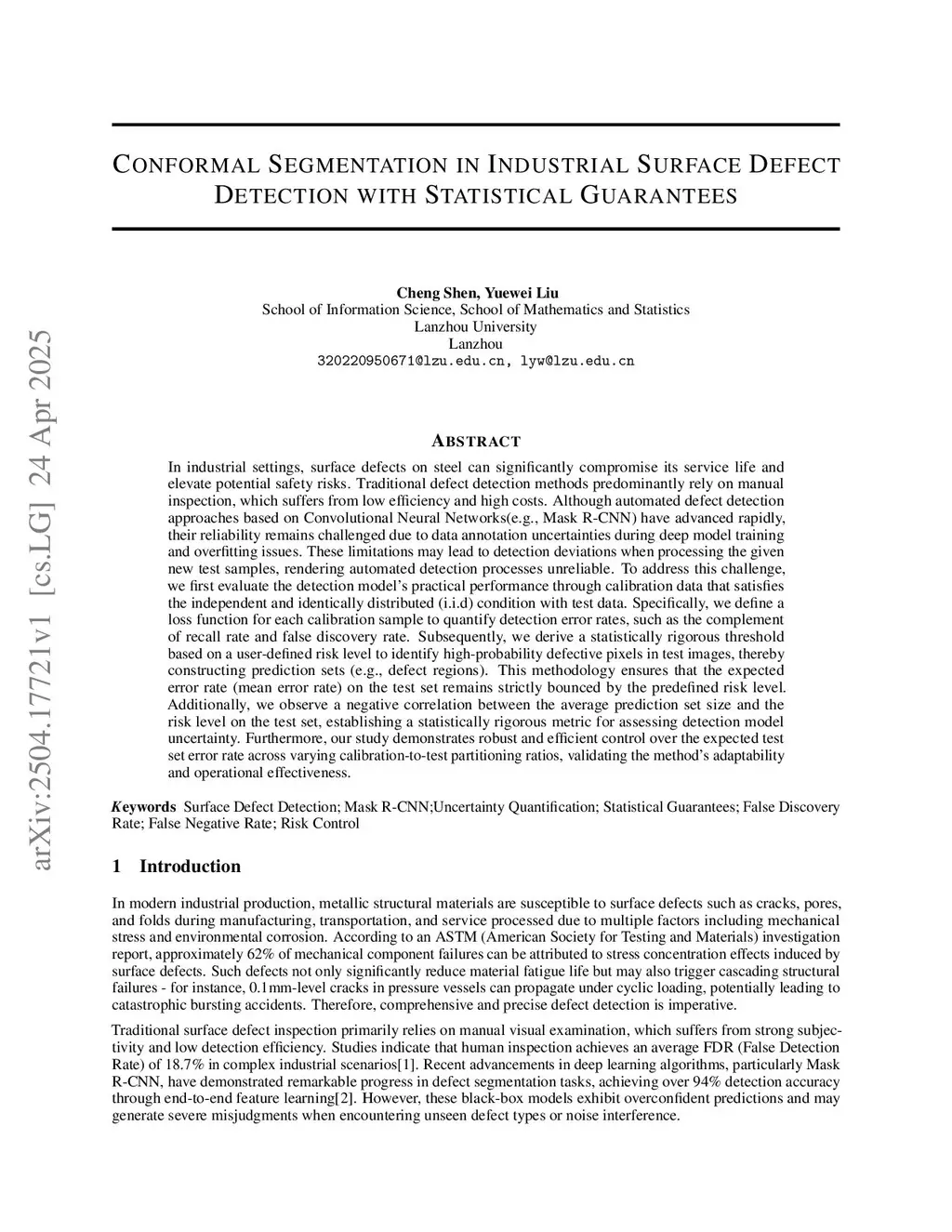 arXiv:2504.17721v1 [cs.LG] 24 Apr 2025

CONFORMAL SEGMENTATION IN INDUSTRIAL SURFACE DEFECT DETECTION WITH STATISTICAL GUARANTEES

Cheng Shen, Yuewei Liu
School of Information Science, School of Mathematics and Statistics
Lanzhou University
Lanzhou
320220950671@lzu.edu.cn, lyw@lzu.edu.cn

ABSTRACT

In industrial settings, surface defects on steel can significantly compromise its service life and elevate potential safety risks. Traditional defect detection methods predominantly rely on manual inspection, which suffers from low efficiency and high costs. Although automated defect detection approaches based on Convolutional Neural Networks(e.g., Mask R-CNN) have advanced rapidly, their reliability remains challenged due to data annotation uncertainties during deep model training and overfitting issues. These limitations may lead to detection deviations when processing the given new test samples, rendering automated detection processes unreliable. To address this challenge, we first evaluate the detection model's practical performance through calibration data that satisfies the independent and identically distributed (i.i.d) condition with test data. Specifically, we define a loss function for each calibration sample to quantify detection error rates, such as the complement of recall rate and false discovery rate. Subsequently, we derive a statistically rigorous threshold based on a user-defined risk level to identify high-probability defective pixels in test images, thereby constructing prediction sets (e.g., defect regions). This methodology ensures that the expected error rate (mean error rate) on the test set remains strictly bounced by the predefined risk level. Additionally, we observe a negative correlation between the average prediction set size and the risk level on the test set, establishing a statistically rigorous metric for assessing detection model uncertainty. Furthermore, our study demonstrates robust and efficient control over the expected test set error rate across varying calibration-to-test partitioning ratios, validating the method's adaptability and operational effectiveness.

Keywords Surface Defect Detection; Mask R-CNN;Uncertainty Quantification; Statistical Guarantees; False Discovery Rate; False Negative Rate; Risk Control

1 Introduction

In modern industrial production, metallic structural materials are susceptible to surface defects such as cracks, pores, and folds during manufacturing, transportation, and service processed due to multiple factors including mechanical stress and environmental corrosion. According to an ASTM (American Society for Testing and Materials) investigation report, approximately 62% of mechanical component failures can be attributed to stress concentration effects induced by surface defects. Such defects not only significantly reduce material fatigue life but may also trigger cascading structural failures - for instance, 0.1mm-level cracks in pressure vessels can propagate under cyclic loading, potentially leading to catastrophic bursting accidents. Therefore, comprehensive and precise defect detection is imperative.

Traditional surface defect inspection primarily relies on manual visual examination, which suffers from strong subjectivity and low detection efficiency. Studies indicate that human inspection achieves an average FDR (False Detection Rate) of 18.7% in complex industrial scenarios[1]. Recent advancements in deep learning algorithms, particularly Mask R-CNN, have demonstrated remarkable progress in defect segmentation tasks, achieving over 94% detection accuracy through end-to-end feature learning[2]. However, these black-box models exhibit overconfident predictions and may generate severe misjudgments when encountering unseen defect types or noise interference.